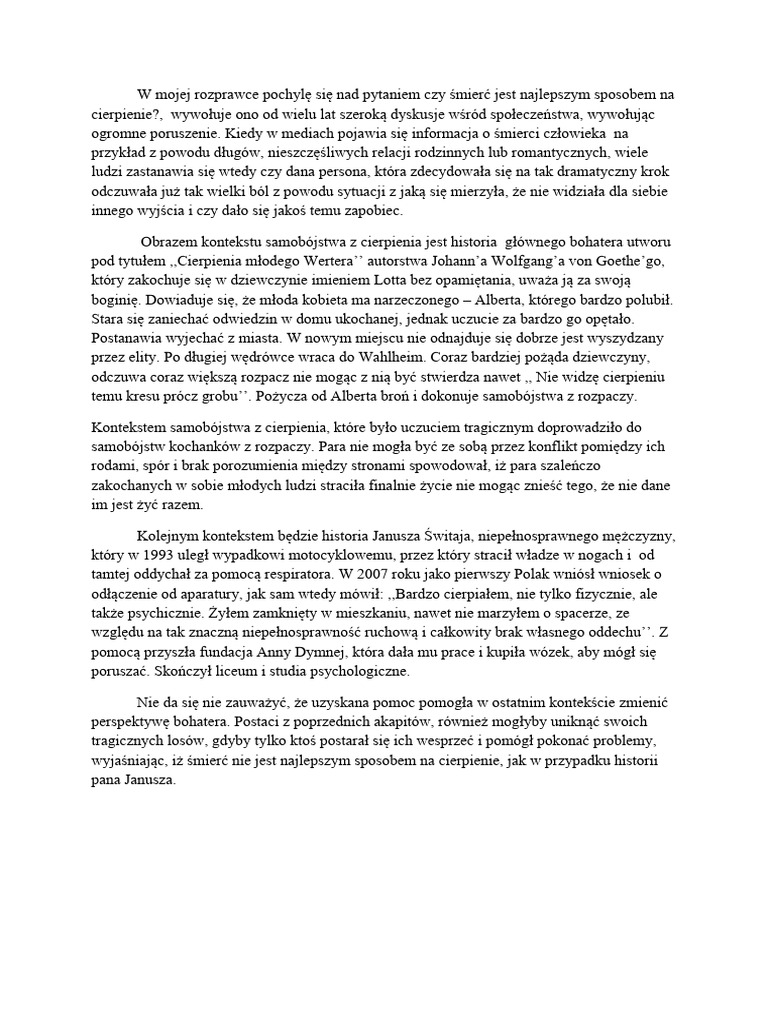 W mojej rozprawce pochylę się nad pytaniem czy śmierć jest najlepszym sposobem na cierpienie?, wywołuje ono od wielu lat szeroką dyskusje wśród społeczeństwa, wywołując ogromne poruszenie. Kiedy w mediach pojawia się informacja o śmierci człowieka na przykład z powodu długów, nieszczęśliwych relacji rodzinnych lub romantycznych, wiele ludzi zastanawia się wtedy czy dana persona, która zdecydowała się na tak dramatyczny krok odczuwała już tak wielki ból z powodu sytuacji z jaką się mierzyła, że nie widziała dla siebie innego wyjścia i czy dało się jakoś temu zapobiec.

Obrazem kontekstu samobójstwa z cierpienia jest historia głównego bohatera utworu pod tytułem ,,Cierpienia młodego Wertera'' autorstwa Johann'a Wolfgang'a von Goethe'go, który zakochuje się w dziewczynie imieniem Lotta bez opamiętania, uważa ją za swoją boginię. Dowiaduje się, że młoda kobieta ma narzeczonego – Alberta, którego bardzo polubił. Stara się zaniechać odwiedzin w domu ukochanej, jednak uczucie za bardzo go opętało. Postanawia wyjechać z miasta. W nowym miejscu nie odnajduje się dobrze jest wyszydzany przez elity. Po długiej wędrówce wraca do Wahlheim. Coraz bardziej pożąda dziewczyny, odczuwa coraz większą rozpacz nie mogąc z nią być stwierdza nawet ,, Nie widzę cierpieniu temu kresu prócz grobu''. Pożycza od Alberta broń i dokonuje samobójstwa z rozpaczy.

Kontekstem samobójstwa z cierpienia, które było uczuciem tragicznym doprowadziło do samobójstw kochanków z rozpaczy. Para nie mogła być ze sobą przez konflikt pomiędzy ich rodami, spór i brak porozumienia między stronami spowodował, iż para szaleńczo zakochanych w sobie młodych ludzi straciła finalnie życie nie mogąc znieść tego, że nie dane im jest żyć razem.

Kolejnym kontekstem będzie historia Janusza Świtaja, niepełnosprawnego mężczyzny, który w 1993 uległ wypadkowi motocyklowemu, przez który stracił władze w nogach i od tamtej oddychał za pomocą respiratora. W 2007 roku jako pierwszy Polak wniósł wniosek o odłączenie od aparatury, jak sam wtedy mówił: ,,Bardzo cierpiałem, nie tylko fizycznie, ale także psychicznie. Żyłem zamknięty w mieszkaniu, nawet nie marzyłem o spacerze, ze względu na tak znaczną niepełnosprawność ruchową i całkowity brak własnego oddechu''. Z pomocą przyszła fundacja Anny Dymnej, która dała mu prace i kupiła wózek, aby mógł się poruszać. Skończył liceum i studia psychologiczne.

Nie da się nie zauważyć, że uzyskana pomoc pomogła w ostatnim kontekście zmienić perspektywę bohatera. Postaci z poprzednich akapitów, również mogłyby uniknąć swoich tragicznych losów, gdyby tylko ktoś postarał się ich wesprzeć i pomógł pokonać problemy, wyjaśniając, iż śmierć nie jest najlepszym sposobem na cierpienie, jak w przypadku historii pana Janusza.